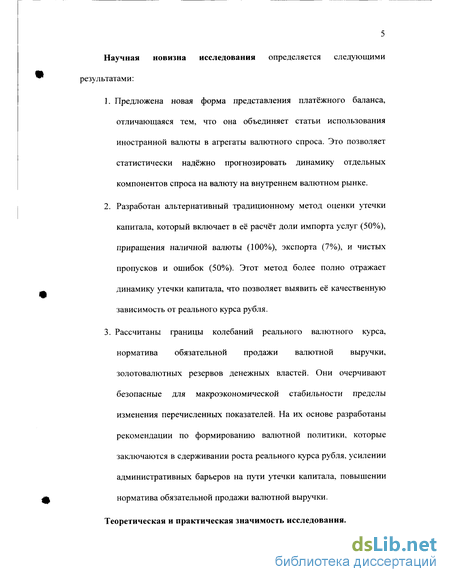 5

**Научная новизна исследования** определяется следующими результатами:

1. Предложена новая форма представления платёжного баланса, отличающаяся тем, что она объединяет статьи использования иностранной валюты в агрегаты валютного спроса. Это позволяет статистически надёжно прогнозировать динамику отдельных компонентов спроса на валюту на внутреннем валютном рынке.

2. Разработан альтернативный традиционному метод оценки утечки капитала, который включает в её расчёт доли импорта услуг (50%), приращения наличной валюты (100%), экспорта (7%), и чистых пропусков и ошибок (50%). Этот метод более полно отражает динамику утечки капитала, что позволяет выявить её качественную зависимость от реального курса рубля.

3. Рассчитаны границы колебаний реального валютного курса, норматива обязательной продажи валютной выручки, золотовалютных резервов денежных властей. Они очерчивают безопасные для макроэкономической стабильности пределы изменения перечисленных показателей. На их основе разработаны рекомендации по формированию валютной политики, которые заключаются в сдерживании роста реального курса рубля, усилении административных барьеров на пути утечки капитала, повышении норматива обязательной продажи валютной выручки.

**Теоретическая и практическая значимость исследования.**

dsLib.net
библиотека диссертаций